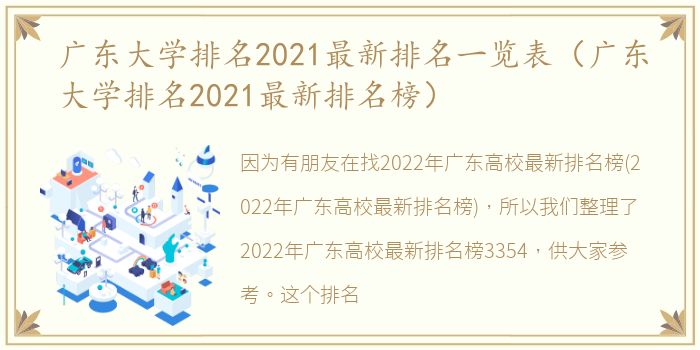 广东大学排名2021最新排名一览表（广东大学排名2021最新排名榜）

因为有朋友在找2022年广东高校最新排名榜(2022年广东高校最新排名榜)，所以我们整理了2022年广东高校最新排名榜3354，供大家参考。这个排名